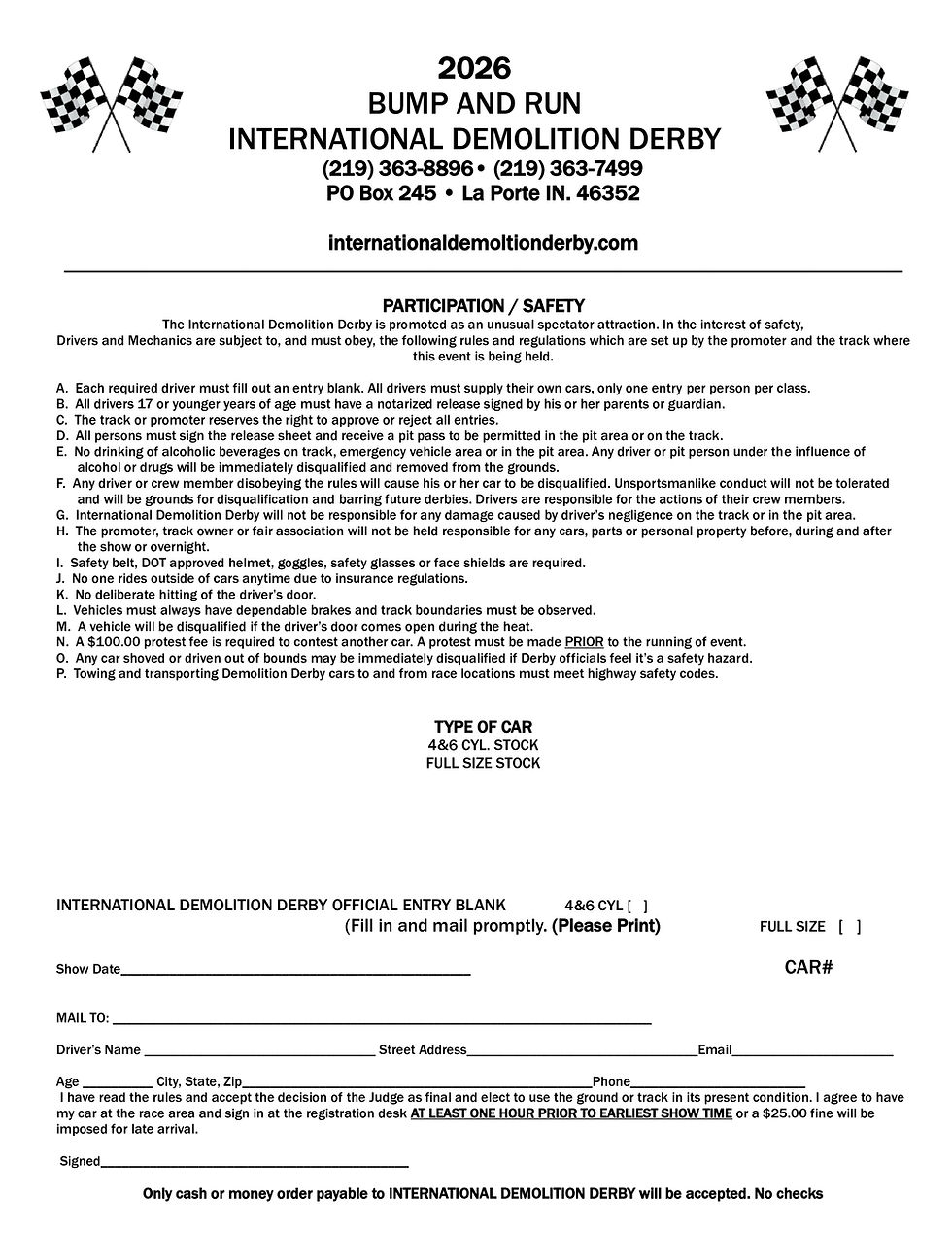 2026
BUMP AND RUN
INTERNATIONAL DEMOLITION DERBY
(219) 363-8896 • (219) 363-7499
PO Box 245 • La Porte IN. 46352

internationaldemoltionderby.com

PARTICIPATION / SAFETY

The International Demolition Derby is promoted as an unusual spectator attraction. In the interest of safety, Drivers and Mechanics are subject to, and must obey, the following rules and regulations which are set up by the promoter and the track where this event is being held.

A. Each required driver must fill out an entry blank. All drivers must supply their own cars, only one entry per person per class.
B. All drivers 17 or younger years of age must have a notarized release signed by his or her parents or guardian.
C. The track or promoter reserves the right to approve or reject all entries.
D. All persons must sign the release sheet and receive a pit pass to be permitted in the pit area or on the track.
E. No drinking of alcoholic beverages on track, emergency vehicle area or in the pit area. Any driver or pit person under the influence of alcohol or drugs will be immediately disqualified and removed from the grounds.
F. Any driver or crew member disobeying the rules will cause his or her car to be disqualified. Unsportsmanlike conduct will not be tolerated and will be grounds for disqualification and barring future derbies. Drivers are responsible for the actions of their crew members.
G. International Demolition Derby will not be responsible for any damage caused by driver's negligence on the track or in the pit area.
H. The promoter, track owner or fair association will not be held responsible for any cars, parts or personal property before, during and after the show or overnight.
I. Safety belt, DOT approved helmet, goggles, safety glasses or face shields are required.
J. No one rides outside of cars anytime due to insurance regulations.
K. No deliberate hitting of the driver's door.
L. Vehicles must always have dependable brakes and track boundaries must be observed.
M. A vehicle will be disqualified if the driver's door comes open during the heat.
N. A $100.00 protest fee is required to contest another car. A protest must be made PRIOR to the running of event.
O. Any car shoved or driven out of bounds may be immediately disqualified if Derby officials feel it's a safety hazard.
P. Towing and transporting Demolition Derby cars to and from race locations must meet highway safety codes.

TYPE OF CAR
4&6 CYL. STOCK
FULL SIZE STOCK

INTERNATIONAL DEMOLITION DERBY OFFICIAL ENTRY BLANK 4&6 CYL [ ]
(Fill in and mail promptly. (Please Print) FULL SIZE [ ]

Show Date____ CAR#

MAIL TO: ____

Driver's Name ____ Street Address____ Email____

Age ____ City, State, Zip____ Phone____

I have read the rules and accept the decision of the Judge as final and elect to use the ground or track in its present condition. I agree to have my car at the race area and sign in at the registration desk AT LEAST ONE HOUR PRIOR TO EARLIEST SHOW TIME or a $25.00 fine will be imposed for late arrival.

Signed____

Only cash or money order payable to INTERNATIONAL DEMOLITION DERBY will be accepted. No checks